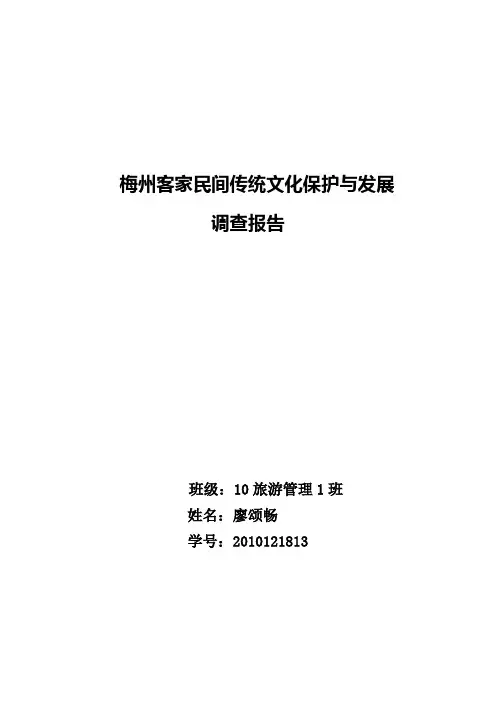 梅州客家民间传统文化保护与发展

调查报告

班级：10旅游管理1班

姓名：廖颂畅

学号：2010121813